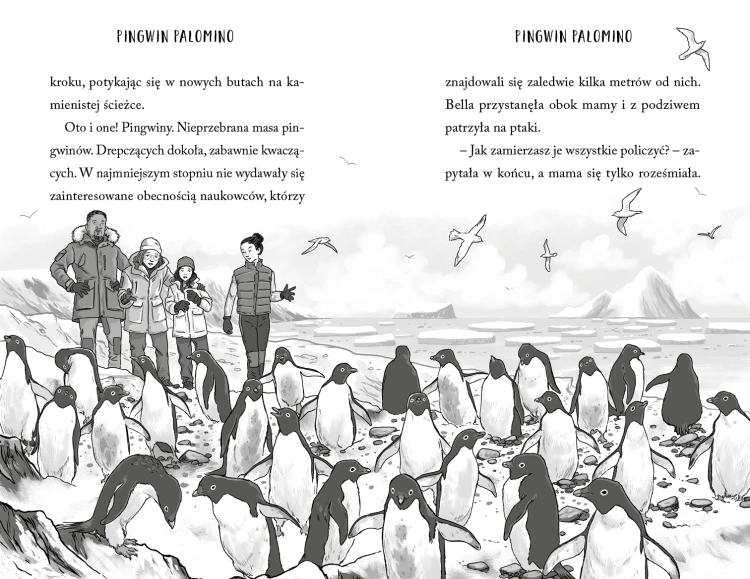 PINGWIN PALOMINO

kroku, potykając się w nowych butach na kamienistej ścieżce.

Oto i one! Pingwiny. Nieprzebrana masa pingwinów. Drepczących dokoła, zabawnie kwaczących. W najmniejszym stopniu nie wydawały się zainteresowane obecnością naukowców, którzy

PINGWIN PALOMINO

znajdowali się zaledwie kilka metrów od nich. Bella przystanęła obok mamy i z podziwem patrzyła na ptaki.

– Jak zamierzasz je wszystkie policzyć? – zapytała w końcu, a mama się tylko roześmiała.